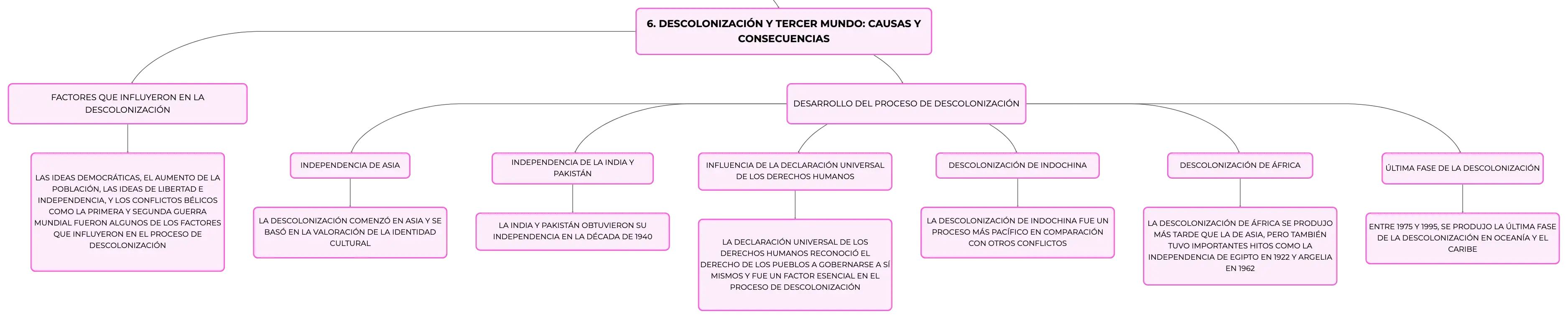 6. DESCOLONIZACIÓN Y TERCER MUNDO: CAUSAS Y CONSECUENCIAS

FACTORES QUE INFLUYERON EN LA DESCOLONIZACIÓN

LAS IDEAS DEMOCRÁTICAS, EL AUMENTO DE LA POBLACIÓN, LAS IDEAS DE LIBERTAD E INDEPENDENCIA, Y LOS CONFLICTOS BÉLICOS COMO LA PRIMERA Y SEGUNDA GUERRA MUNDIAL FUERON ALGUNOS DE LOS FACTORES QUE INFLUYERON EN EL PROCESO DE DESCOLONIZACIÓN

DESARROLLO DEL PROCESO DE DESCOLONIZACIÓN

INDEPENDENCIA DE ASIA

LA DESCOLONIZACIÓN COMENZÓ EN ASIA Y SE BASÓ EN LA VALORACIÓN DE LA IDENTIDAD CULTURAL

INDEPENDENCIA DE LA INDIA Y PAKISTÁN

LA INDIA Y PAKISTÁN OBTUVIERON SU INDEPENDENCIA EN LA DÉCADA DE 1940

INFLUENCIA DE LA DECLARACIÓN UNIVERSAL DE LOS DERECHOS HUMANOS

LA DECLARACIÓN UNIVERSAL DE LOS DERECHOS HUMANOS RECONOCIÓ EL DERECHO DE LOS PUEBLOS A GOBERNARSE A SÍ MISMOS Y FUE UN FACTOR ESENCIAL EN EL PROCESO DE DESCOLONIZACIÓN

DESCOLONIZACIÓN DE INDOCHINA

LA DESCOLONIZACIÓN DE INDOCHINA FUE UN PROCESO MÁS PACÍFICO EN COMPARACIÓN CON OTROS CONFLICTOS

DESCOLONIZACIÓN DE ÁFRICA

LA DESCOLONIZACIÓN DE ÁFRICA SE PRODUJO MÁS TARDE QUE LA DE ASIA, PERO TAMBIÉN TUVO IMPORTANTES HITOS COMO LA INDEPENDENCIA DE EGIPTO EN 1922 Y ARGELIA EN 1962

ÚLTIMA FASE DE LA DESCOLONIZACIÓN

ENTRE 1975 Y 1995, SE PRODUJO LA ÚLTIMA FASE DE LA DESCOLONIZACIÓN EN OCEANÍA Y EL CARIBE